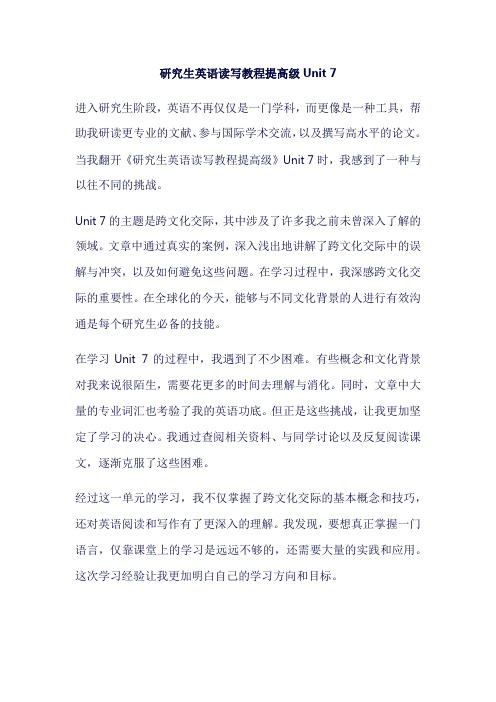 研究生英语读写教程提高级 Unit 7

进入研究生阶段，英语不再仅仅是一门学科，而更像是一种工具，帮助我研读更专业的文献、参与国际学术交流，以及撰写高水平的论文。当我翻开《研究生英语读写教程提高级》Unit 7 时，我感到了一种与以往不同的挑战。

Unit 7 的主题是跨文化交际，其中涉及了许多我之前未曾深入了解的领域。文章中通过真实的案例，深入浅出地讲解了跨文化交际中的误解与冲突，以及如何避免这些问题。在学习过程中，我深感跨文化交际的重要性。在全球化的今天，能够与不同文化背景的人进行有效沟通是每个研究生必备的技能。

在学习 Unit 7 的过程中，我遇到了不少困难。有些概念和文化背景对我来说很陌生，需要花更多的时间去理解与消化。同时，文章中大量的专业词汇也考验了我的英语功底。但正是这些挑战，让我更加坚定了学习的决心。我通过查阅相关资料、与同学讨论以及反复阅读课文，逐渐克服了这些困难。

经过这一单元的学习，我不仅掌握了跨文化交际的基本概念和技巧，还对英语阅读和写作有了更深入的理解。我发现，要想真正掌握一门语言，仅靠课堂上的学习是远远不够的，还需要大量的实践和应用。这次学习经验让我更加明白自己的学习方向和目标。